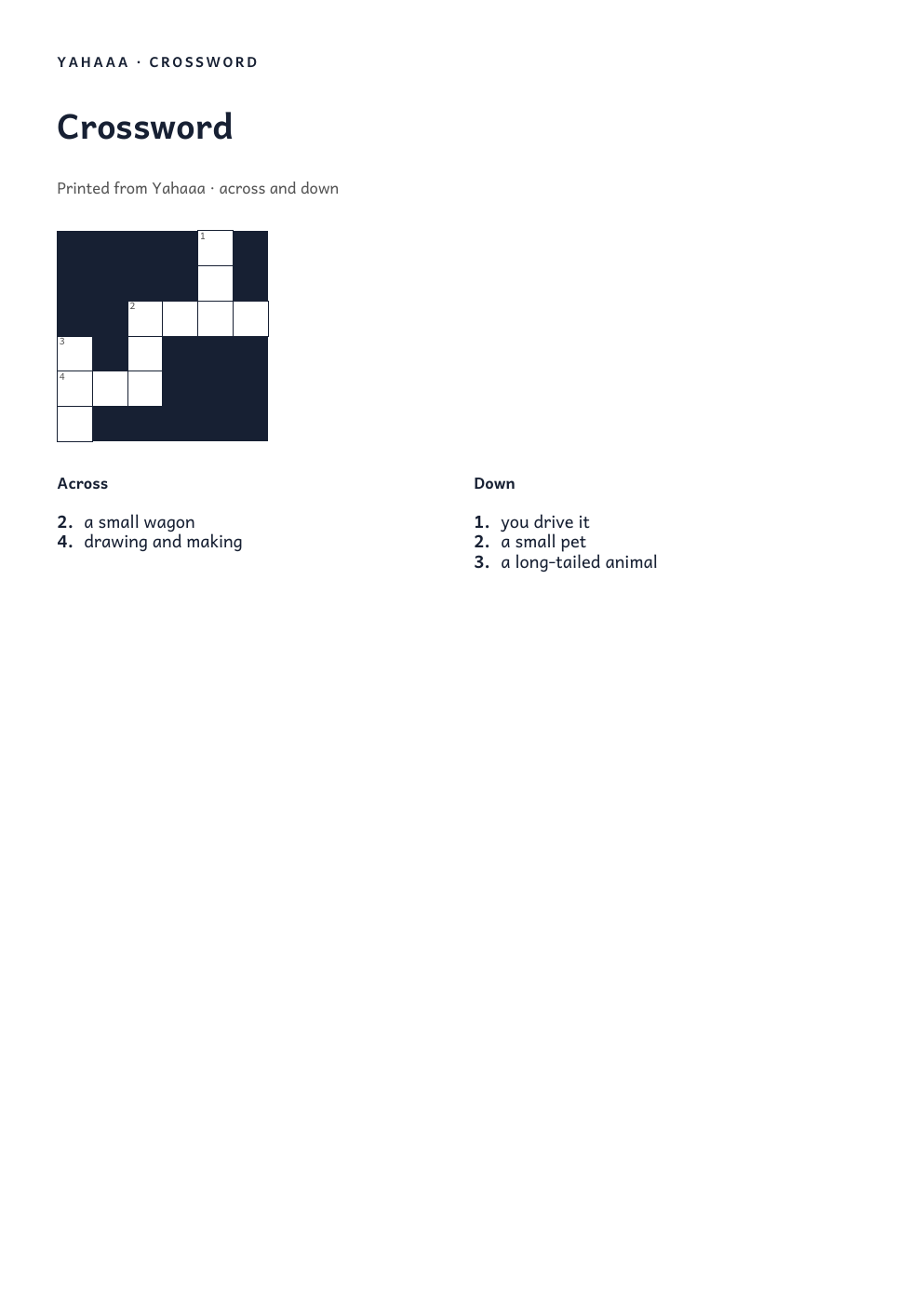 YAHAAA · CROSSWORD

Crossword

Printed from Yahaaa · across and down

1
2
3
4

Across

2. a small wagon
4. drawing and making

Down

1. you drive it
2. a small pet
3. a long-tailed animal